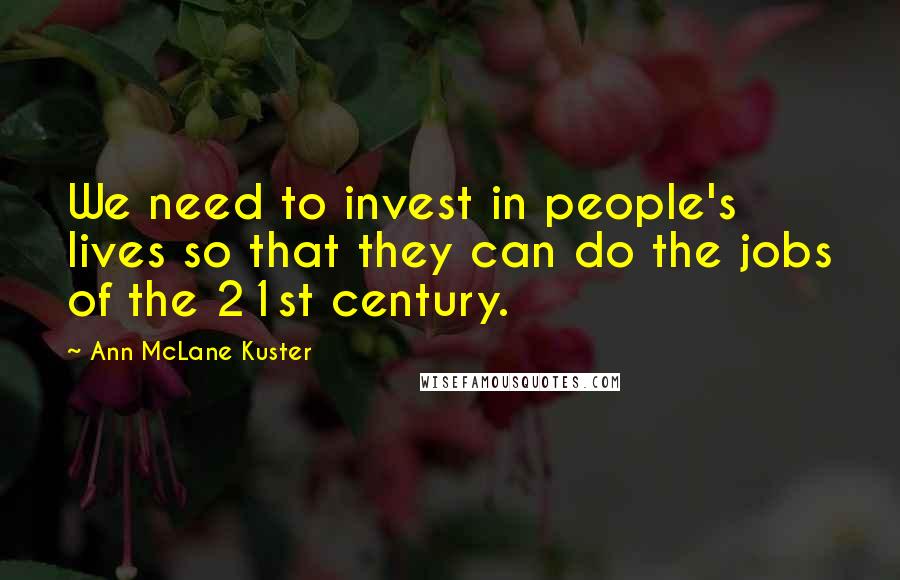 We need to invest in people's lives so that they can do the jobs of the 21st century.

~ Ann McLane Kuster

WISEFAMOUSQUOTES.COM